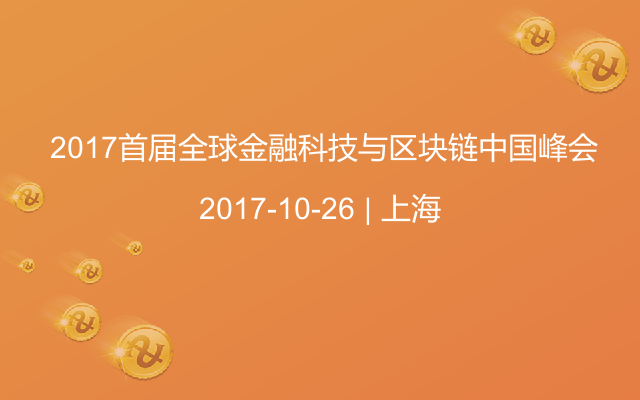 2017首届全球金融科技与区块链中国峰会

2017-10-26 | 上海